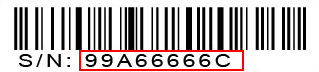 S/N: 99A66666C